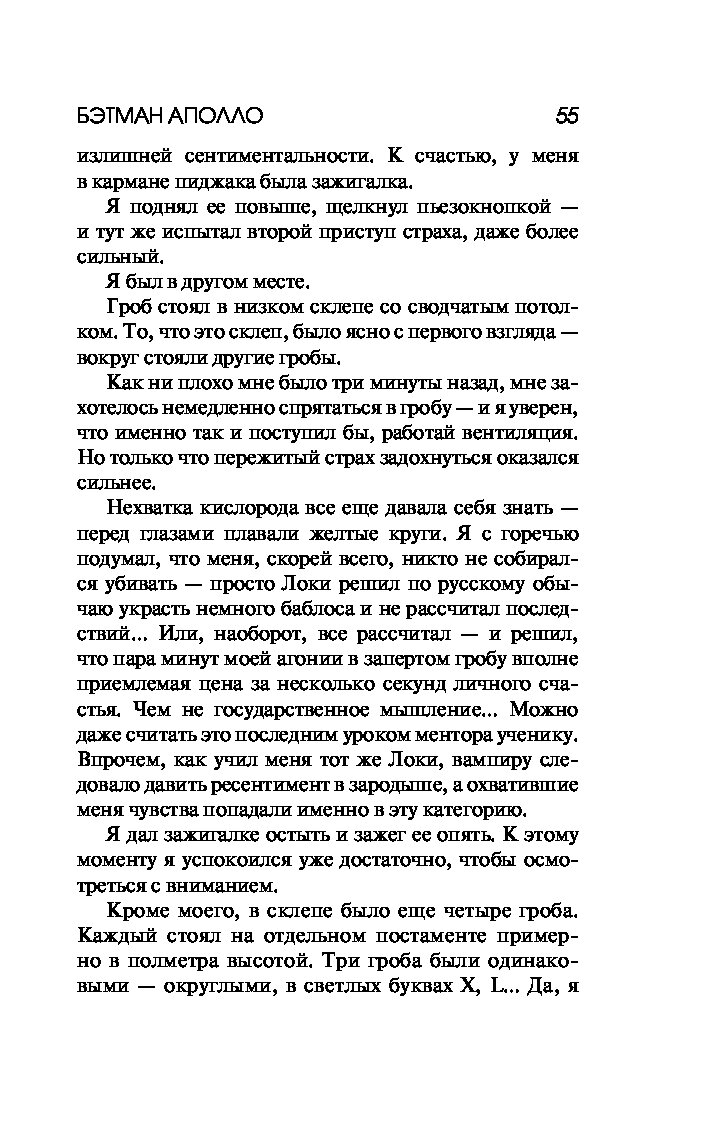 БЭТМАН АПОЛЛО 55

излишней сентиментальности. К счастью, у меня в кармане пиджака была зажигалка.

Я поднял ее повыше, щелкнул пьезокнопкой — и тут же испытал второй приступ страха, даже более сильный.

Я был в другом месте.

Гроб стоял в низком склепе со сводчатым потолком. То, что это склеп, было ясно с первого взгляда — вокруг стояли другие гробы.

Как ни плохо мне было три минуты назад, мне захотелось немедленно спрятаться в гробу — и я уверен, что именно так и поступил бы, работай вентиляция. Но только что пережитый страх задохнуться оказался сильнее.

Нехватка кислорода все еще давала себя знать — перед глазами плавали желтые круги. Я с горечью подумал, что меня, скорей всего, никто не собирался убивать — просто Локи решил по русскому обычаю украсть немного баблоса и не рассчитал последствий... Или, наоборот, все рассчитал — и решил, что пара минут моей агонии в запертом гробу вполне приемлемая цена за несколько секунд личного счастья. Чем не государственное мышление... Можно даже считать это последним уроком ментора ученику. Впрочем, как учил меня тот же Локи, вампиру следовало давить ресентимент в зародыше, а охватившие меня чувства попадали именно в эту категорию.

Я дал зажигалке остыть и зажег ее опять. К этому моменту я успокоился уже достаточно, чтобы осмотреться с вниманием.

Кроме моего, в склепе было еще четыре гроба. Каждый стоял на отдельном постаменте примерно в полметра высотой. Три гроба были одинаковыми — округлыми, в светлых буквах X, L... Да, я